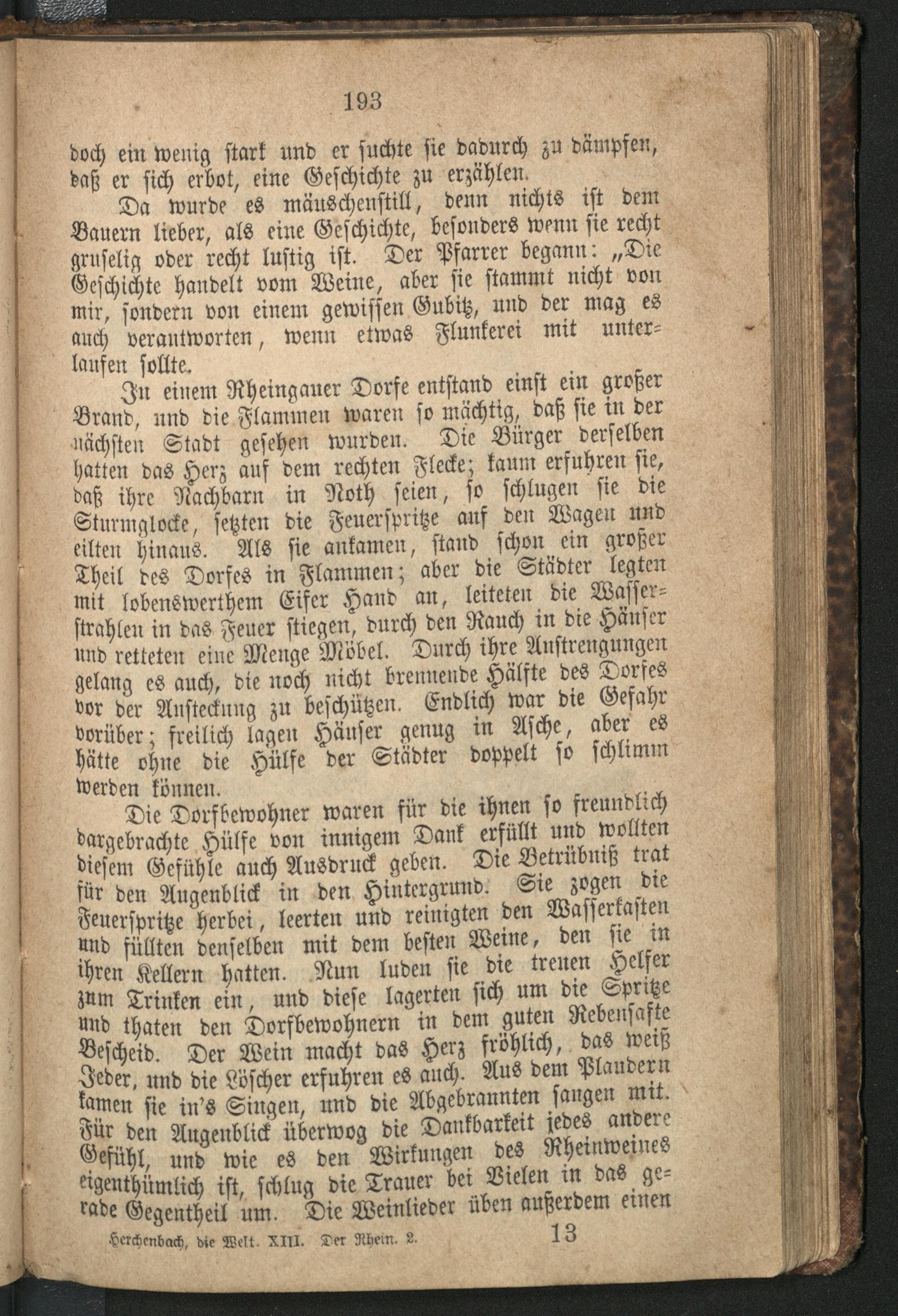 193

doch ein wenig stark und er suchte sie dadurch zu dämpfen, daß er sich erbot, eine Geschichte zu erzählen.

Da wurde es mäuschenstill, denn nichts ist dem Bauern lieber, als eine Geschichte, besonders wenn sie recht gruselig oder recht lustig ist. Der Pfarrer begann: „Die Geschichte handelt vom Weine, aber sie stammt nicht von mir, sondern von einem gewissen Gubitz, und der mag es auch verantworten, wenn etwas Flunkerei mit unterlaufen sollte.

In einem Rheingauer Dorfe entstand einst ein großer Brand, und die Flammen waren so mächtig, daß sie in der nächsten Stadt gesehen wurden. Die Bürger derselben hatten das Herz auf dem rechten Flecke; kaum erfuhren sie, daß ihre Nachbarn in Noth seien, so schlugen sie die Sturmglocke, setzten die Feuerspritze auf den Wagen und eilten hinaus. Als sie ankamen, stand schon ein großer Theil des Dorfes in Flammen; aber die Städter legten mit lobenswerthem Eifer Hand an, leiteten die Wasserstrahlen in das Feuer stiegen, durch den Rauch in die Häuser und retteten eine Menge Möbel. Durch ihre Anstrengungen gelang es auch, die noch nicht brennende Hälfte des Dorfes vor der Ansteckung zu beschützen. Endlich war die Gefahr vorüber; freilich lagen Häuser genug in Asche, aber es hätte ohne die Hülfe der Städter doppelt so schlimm werden können.

Die Dorfbewohner waren für die ihnen so freundlich dargebrachte Hülfe von innigem Dank erfüllt und wollten diesem Gefühle auch Ausdruck geben. Die Betrübniß trat für den Augenblick in den Hintergrund. Sie zogen die Feuerspritze herbei, leerten und reinigten den Wasserkasten und füllten denselben mit dem besten Weine, den sie in ihren Kellern hatten. Nun luden sie die treuen Helfer zum Trinken ein, und diese lagerten sich um die Spritze und thaten den Dorfbewohnern in dem guten Rebensafte Bescheid. Der Wein macht das Herz fröhlich, das weiß Jeder, und die Löscher erfuhren es auch. Aus dem Plaudern kamen sie in's Singen, und die Abgebrannten sangen mit. Für den Augenblick überwog die Dankbarkeit jedes andere Gefühl, und wie es den Wirkungen des Rheinweines eigenthümlich ist, schlug die Trauer bei Vielen in das gerade Gegentheil um. Die Weinlieder üben außerdem einen

Herchenbach, die Welt. XIII. Der Rhein. 2. 13